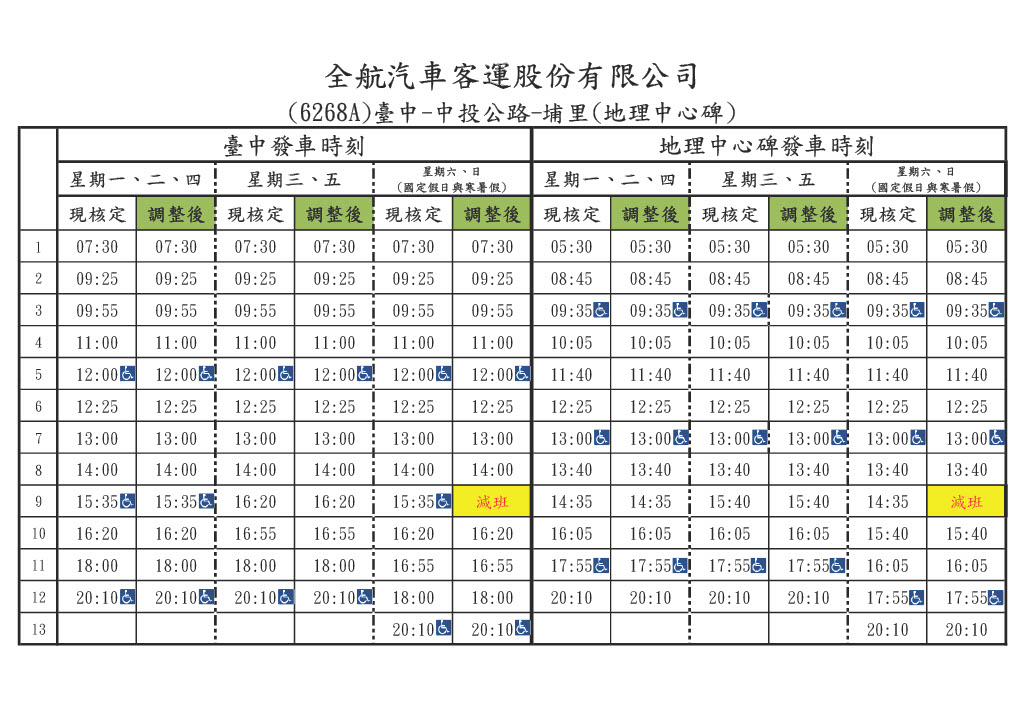 全航汽車客運股份有限公司

(6268A)臺中-中投公路-埔里(地理中心碑)

| | 臺中發車時刻 | | | | | | 地理中心碑發車時刻 | | | | | |
|---|---|---|---|---|---|---|---|---|---|---|---|---|
| | 星期一、二、四 | | 星期三、五 | | 星期六、日 (國定假日與寒暑假) | | 星期一、二、四 | | 星期三、五 | | 星期六、日 (國定假日與寒暑假) | |
| | 現核定 | 調整後 | 現核定 | 調整後 | 現核定 | 調整後 | 現核定 | 調整後 | 現核定 | 調整後 | 現核定 | 調整後 |
| 1 | 07:30 | 07:30 | 07:30 | 07:30 | 07:30 | 07:30 | 05:30 | 05:30 | 05:30 | 05:30 | 05:30 | 05:30 |
| 2 | 09:25 | 09:25 | 09:25 | 09:25 | 09:25 | 09:25 | 08:45 | 08:45 | 08:45 | 08:45 | 08:45 | 08:45 |
| 3 | 09:55 | 09:55 | 09:55 | 09:55 | 09:55 | 09:55 | 09:35 | 09:35 | 09:35 | 09:35 | 09:35 | 09:35 |
| 4 | 11:00 | 11:00 | 11:00 | 11:00 | 11:00 | 11:00 | 10:05 | 10:05 | 10:05 | 10:05 | 10:05 | 10:05 |
| 5 | 12:00 | 12:00 | 12:00 | 12:00 | 12:00 | 12:00 | 11:40 | 11:40 | 11:40 | 11:40 | 11:40 | 11:40 |
| 6 | 12:25 | 12:25 | 12:25 | 12:25 | 12:25 | 12:25 | 12:25 | 12:25 | 12:25 | 12:25 | 12:25 | 12:25 |
| 7 | 13:00 | 13:00 | 13:00 | 13:00 | 13:00 | 13:00 | 13:00 | 13:00 | 13:00 | 13:00 | 13:00 | 13:00 |
| 8 | 14:00 | 14:00 | 14:00 | 14:00 | 14:00 | 14:00 | 13:40 | 13:40 | 13:40 | 13:40 | 13:40 | 13:40 |
| 9 | 15:35 | 15:35 | 16:20 | 16:20 | 15:35 | 減班 | 14:35 | 14:35 | 15:40 | 15:40 | 14:35 | 減班 |
| 10 | 16:20 | 16:20 | 16:55 | 16:55 | 16:20 | 16:20 | 16:05 | 16:05 | 16:05 | 16:05 | 15:40 | 15:40 |
| 11 | 18:00 | 18:00 | 18:00 | 18:00 | 16:55 | 16:55 | 17:55 | 17:55 | 17:55 | 17:55 | 16:05 | 16:05 |
| 12 | 20:10 | 20:10 | 20:10 | 20:10 | 18:00 | 18:00 | 20:10 | 20:10 | 20:10 | 20:10 | 17:55 | 17:55 |
| 13 | | | | | 20:10 | 20:10 | | | | | 20:10 | 20:10 |